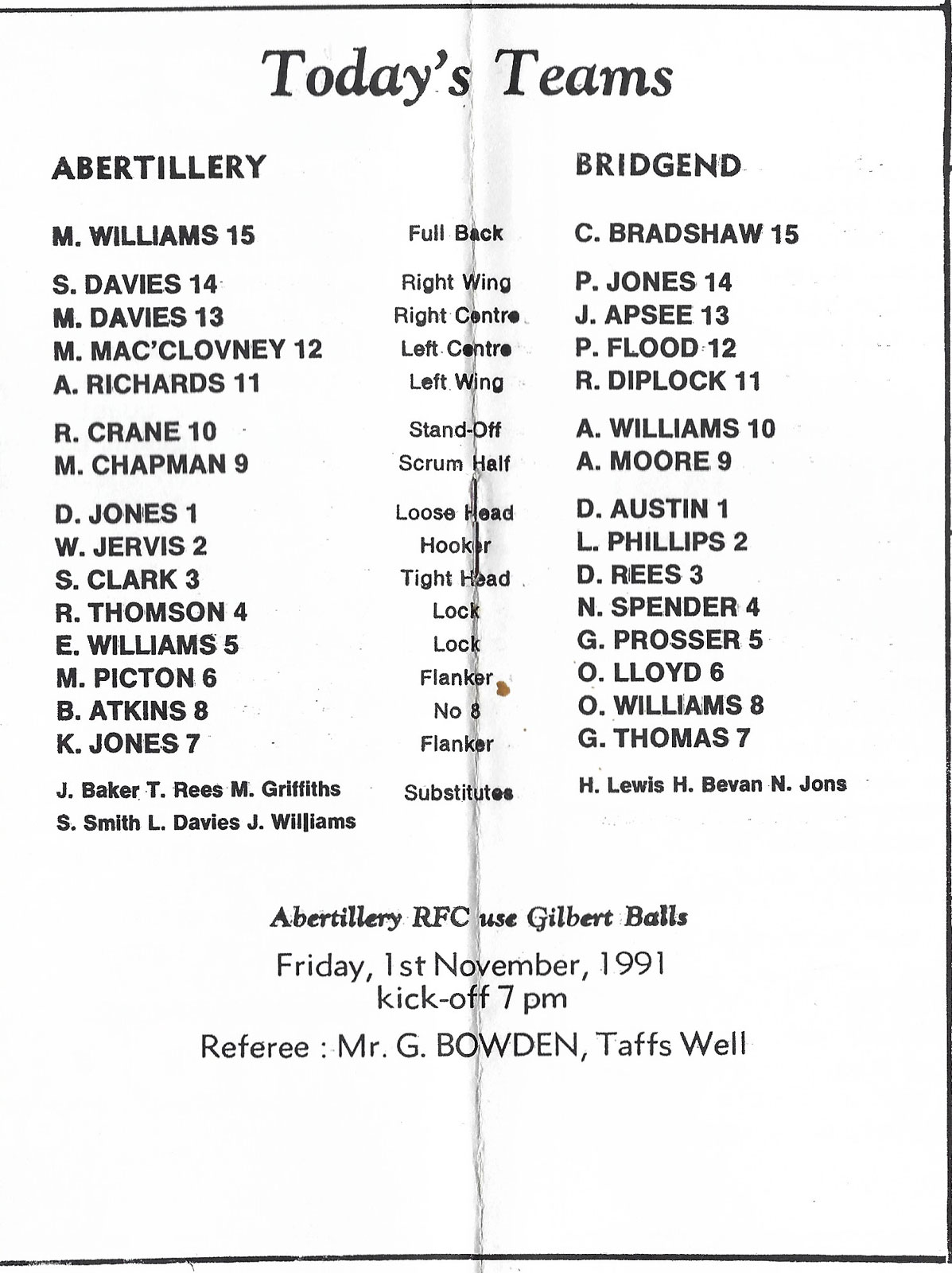 Today's Teams

| ABERTILLERY | | BRIDGEND |
|---|---|---|
| M. WILLIAMS 15 | Full Back | C. BRADSHAW 15 |
| S. DAVIES 14 | Right Wing | P. JONES 14 |
| M. DAVIES 13 | Right Centre | J. APSEE 13 |
| M. MAC'CLOVNEY 12 | Left Centre | P. FLOOD 12 |
| A. RICHARDS 11 | Left Wing | R. DIPLOCK 11 |
| R. CRANE 10 | Stand-Off | A. WILLIAMS 10 |
| M. CHAPMAN 9 | Scrum Half | A. MOORE 9 |
| D. JONES 1 | Loose Head | D. AUSTIN 1 |
| W. JERVIS 2 | Hooker | L. PHILLIPS 2 |
| S. CLARK 3 | Tight Head | D. REES 3 |
| R. THOMSON 4 | Lock | N. SPENDER 4 |
| E. WILLIAMS 5 | Lock | G. PROSSER 5 |
| M. PICTON 6 | Flanker | O. LLOYD 6 |
| B. ATKINS 8 | No 8 | O. WILLIAMS 8 |
| K. JONES 7 | Flanker | G. THOMAS 7 |
| J. Baker T. Rees M. Griffiths S. Smith L. Davies J. Williams | Substitutes | H. Lewis H. Bevan N. Jons |

Abertillery RFC use Gilbert Balls

Friday, 1st November, 1991
kick-off 7 pm

Referee : Mr. G. BOWDEN, Taffs Well